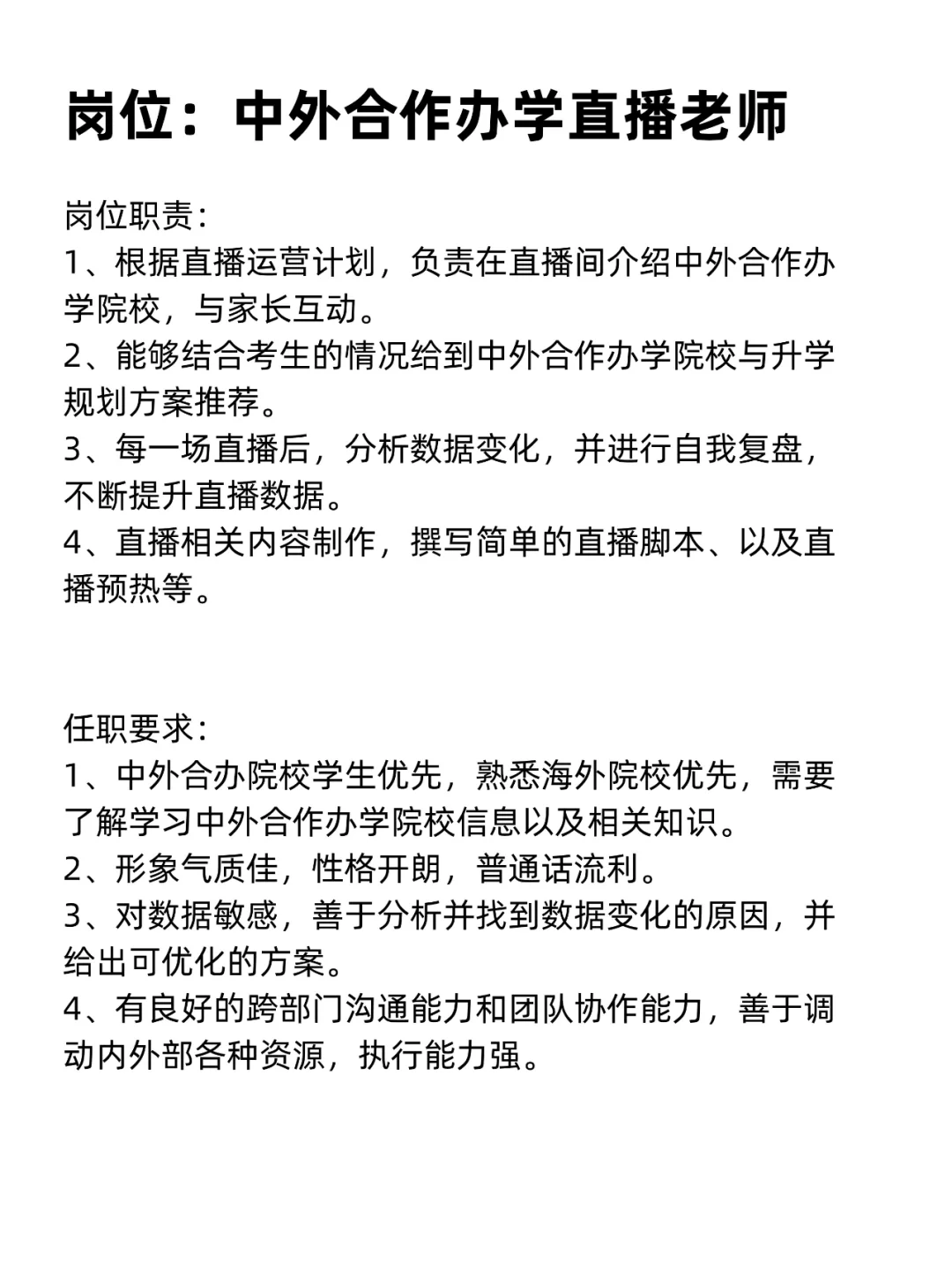 岗位：中外合作办学直播老师

岗位职责：
1、根据直播运营计划，负责在直播间介绍中外合作办学院校，与家长互动。
2、能够结合考生的情况给到中外合作办学院校与升学规划方案推荐。
3、每一场直播后，分析数据变化，并进行自我复盘，不断提升直播数据。
4、直播相关内容制作，撰写简单的直播脚本、以及直播预热等。

任职要求：
1、中外合办院校学生优先，熟悉海外院校优先，需要了解学习中外合作办学院校信息以及相关知识。
2、形象气质佳，性格开朗，普通话流利。
3、对数据敏感，善于分析并找到数据变化的原因，并给出可优化的方案。
4、有良好的跨部门沟通能力和团队协作能力，善于调动内外部各种资源，执行能力强。